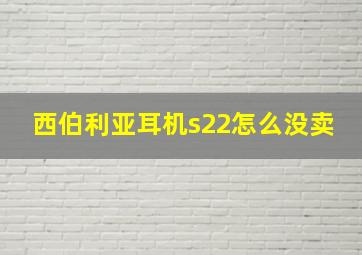 西伯利亚耳机s22怎么没卖